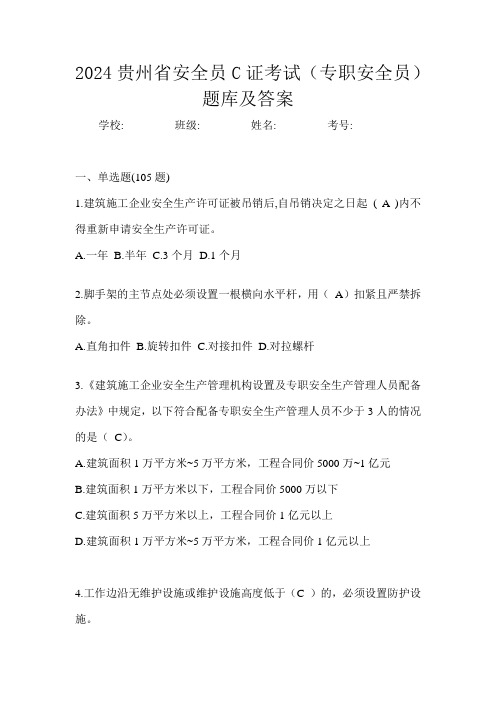 2024 贵州省安全员 C 证考试（专职安全员）题库及答案

学校:　　班级:　　姓名:　　考号:

一、单选题(105 题)

1.建筑施工企业安全生产许可证被吊销后,自吊销决定之日起（ A )内不得重新申请安全生产许可证。

A.一年 B.半年 C.3 个月 D.1 个月

2.脚手架的主节点处必须设置一根横向水平杆，用（ A）扣紧且严禁拆除。

A.直角扣件 B.旋转扣件 C.对接扣件 D.对拉螺杆

3.《建筑施工企业安全生产管理机构设置及专职安全生产管理人员配备办法》中规定，以下符合配备专职安全生产管理人员不少于 3 人的情况的是（ C)。

A.建筑面积 1 万平方米~5 万平方米，工程合同价 5000 万~1 亿元

B.建筑面积 1 万平方米以下，工程合同价 5000 万以下

C.建筑面积 5 万平方米以上，工程合同价 1 亿元以上

D.建筑面积 1 万平方米~5 万平方米，工程合同价 1 亿元以上

4.工作边沿无维护设施或维护设施高度低于（C ）的，必须设置防护设施。